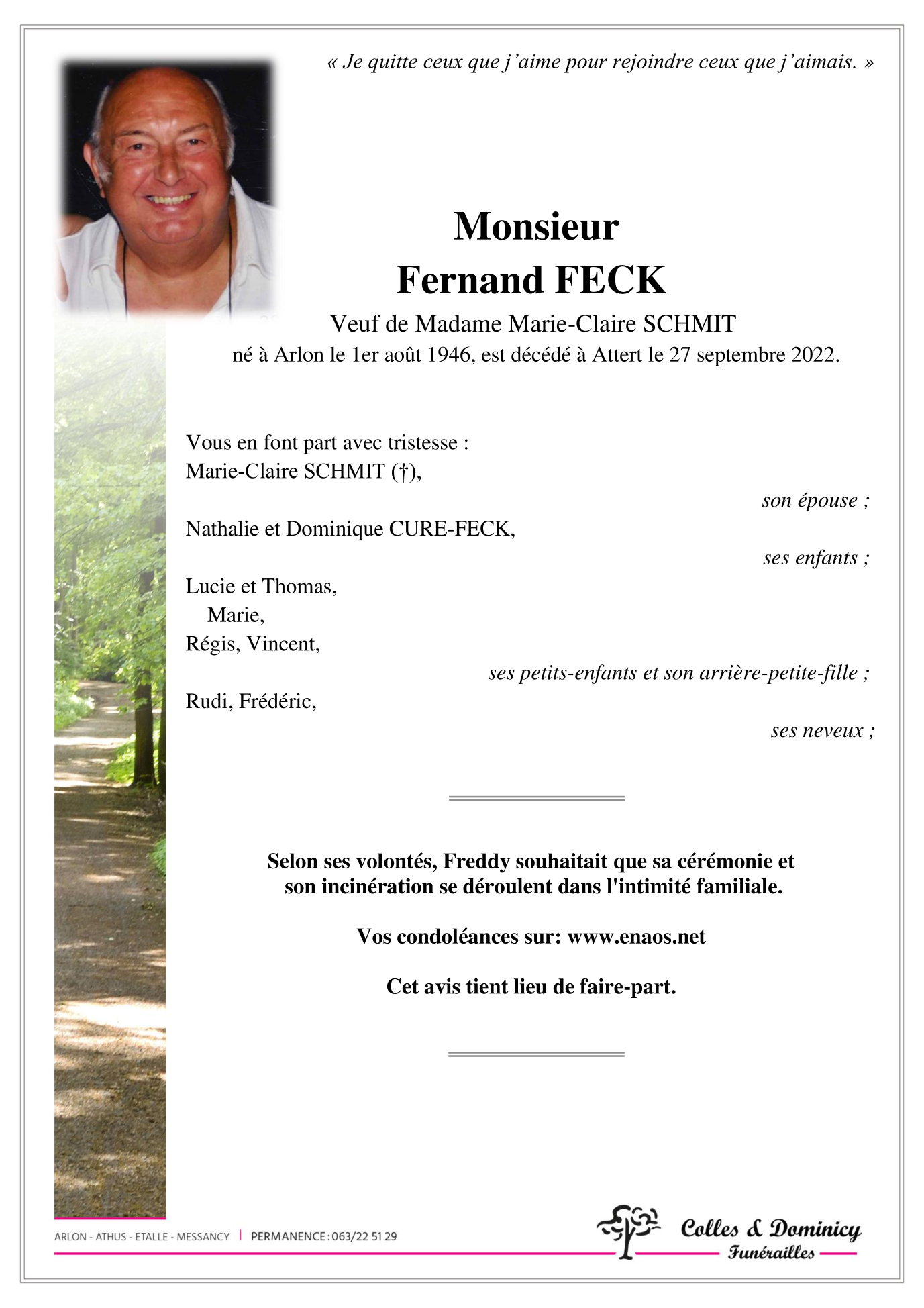 « Je quitte ceux que j'aime pour rejoindre ceux que j'aimais. »

Monsieur
Fernand FECK

Veuf de Madame Marie-Claire SCHMIT
né à Arlon le 1er août 1946, est décédé à Attert le 27 septembre 2022.

Vous en font part avec tristesse :
Marie-Claire SCHMIT (†),
son épouse ;
Nathalie et Dominique CURE-FECK,
ses enfants ;
Lucie et Thomas,
Marie,
Régis, Vincent,
ses petits-enfants et son arrière-petite-fille ;
Rudi, Frédéric,
ses neveux ;

Selon ses volontés, Freddy souhaitait que sa cérémonie et son incinération se déroulent dans l'intimité familiale.

Vos condoléances sur: www.enaos.net

Cet avis tient lieu de faire-part.

ARLON - ATHUS - ETALLE - MESSANCY | PERMANENCE : 063/22 51 29

Colles & Dominicy
Funérailles